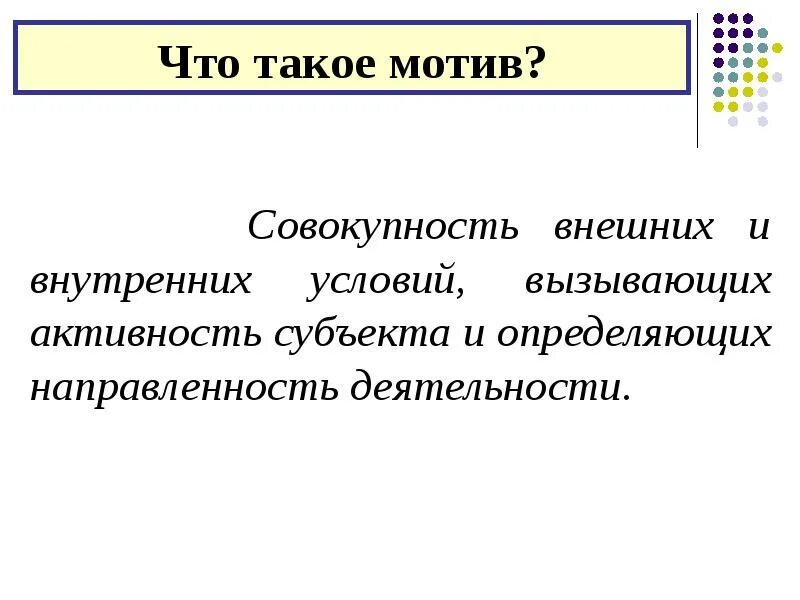 Что такое мотив?

Совокупность внешних и внутренних условий, вызывающих активность субъекта и определяющих направленность деятельности.